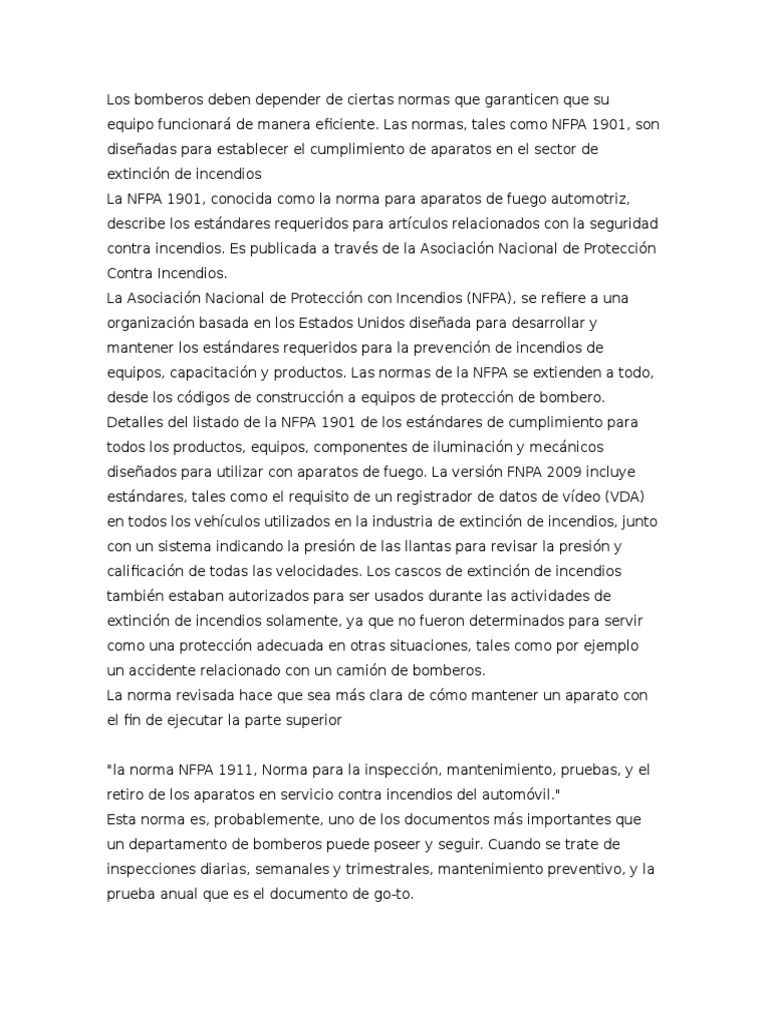 Los bomberos deben depender de ciertas normas que garanticen que su equipo funcionará de manera eficiente. Las normas, tales como NFPA 1901, son diseñadas para establecer el cumplimiento de aparatos en el sector de extinción de incendios
La NFPA 1901, conocida como la norma para aparatos de fuego automotriz, describe los estándares requeridos para artículos relacionados con la seguridad contra incendios. Es publicada a través de la Asociación Nacional de Protección Contra Incendios.
La Asociación Nacional de Protección con Incendios (NFPA), se refiere a una organización basada en los Estados Unidos diseñada para desarrollar y mantener los estándares requeridos para la prevención de incendios de equipos, capacitación y productos. Las normas de la NFPA se extienden a todo, desde los códigos de construcción a equipos de protección de bombero.
Detalles del listado de la NFPA 1901 de los estándares de cumplimiento para todos los productos, equipos, componentes de iluminación y mecánicos diseñados para utilizar con aparatos de fuego. La versión FNPA 2009 incluye estándares, tales como el requisito de un registrador de datos de vídeo (VDA) en todos los vehículos utilizados en la industria de extinción de incendios, junto con un sistema indicando la presión de las llantas para revisar la presión y calificación de todas las velocidades. Los cascos de extinción de incendios también estaban autorizados para ser usados durante las actividades de extinción de incendios solamente, ya que no fueron determinados para servir como una protección adecuada en otras situaciones, tales como por ejemplo un accidente relacionado con un camión de bomberos.
La norma revisada hace que sea más clara de cómo mantener un aparato con el fin de ejecutar la parte superior

"la norma NFPA 1911, Norma para la inspección, mantenimiento, pruebas, y el retiro de los aparatos en servicio contra incendios del automóvil."
Esta norma es, probablemente, uno de los documentos más importantes que un departamento de bomberos puede poseer y seguir. Cuando se trate de inspecciones diarias, semanales y trimestrales, mantenimiento preventivo, y la prueba anual que es el documento de go-to.